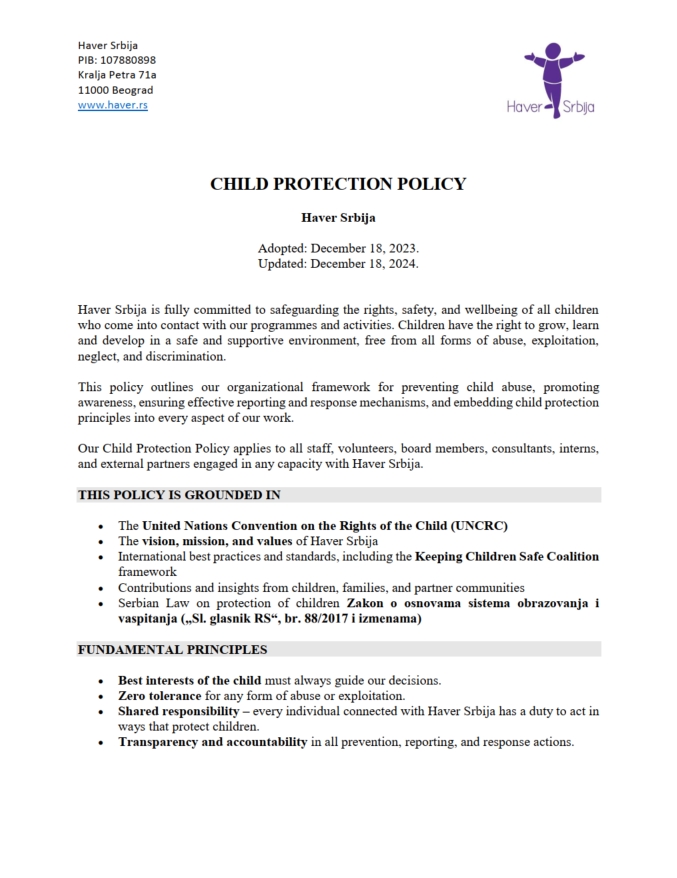 Haver Srbija
PIB: 107880898
Kralja Petra 71a
11000 Beograd
www.haver.rs

Haver Srbija

CHILD PROTECTION POLICY

Haver Srbija

Adopted: December 18, 2023.
Updated: December 18, 2024.

Haver Srbija is fully committed to safeguarding the rights, safety, and wellbeing of all children who come into contact with our programmes and activities. Children have the right to grow, learn and develop in a safe and supportive environment, free from all forms of abuse, exploitation, neglect, and discrimination.

This policy outlines our organizational framework for preventing child abuse, promoting awareness, ensuring effective reporting and response mechanisms, and embedding child protection principles into every aspect of our work.

Our Child Protection Policy applies to all staff, volunteers, board members, consultants, interns, and external partners engaged in any capacity with Haver Srbija.

THIS POLICY IS GROUNDED IN

• The United Nations Convention on the Rights of the Child (UNCRC)
• The vision, mission, and values of Haver Srbija
• International best practices and standards, including the Keeping Children Safe Coalition framework
• Contributions and insights from children, families, and partner communities
• Serbian Law on protection of children Zakon o osnovama sistema obrazovanja i vaspitanja („Sl. glasnik RS“, br. 88/2017 i izmenama)

FUNDAMENTAL PRINCIPLES

• Best interests of the child must always guide our decisions.
• Zero tolerance for any form of abuse or exploitation.
• Shared responsibility – every individual connected with Haver Srbija has a duty to act in ways that protect children.
• Transparency and accountability in all prevention, reporting, and response actions.